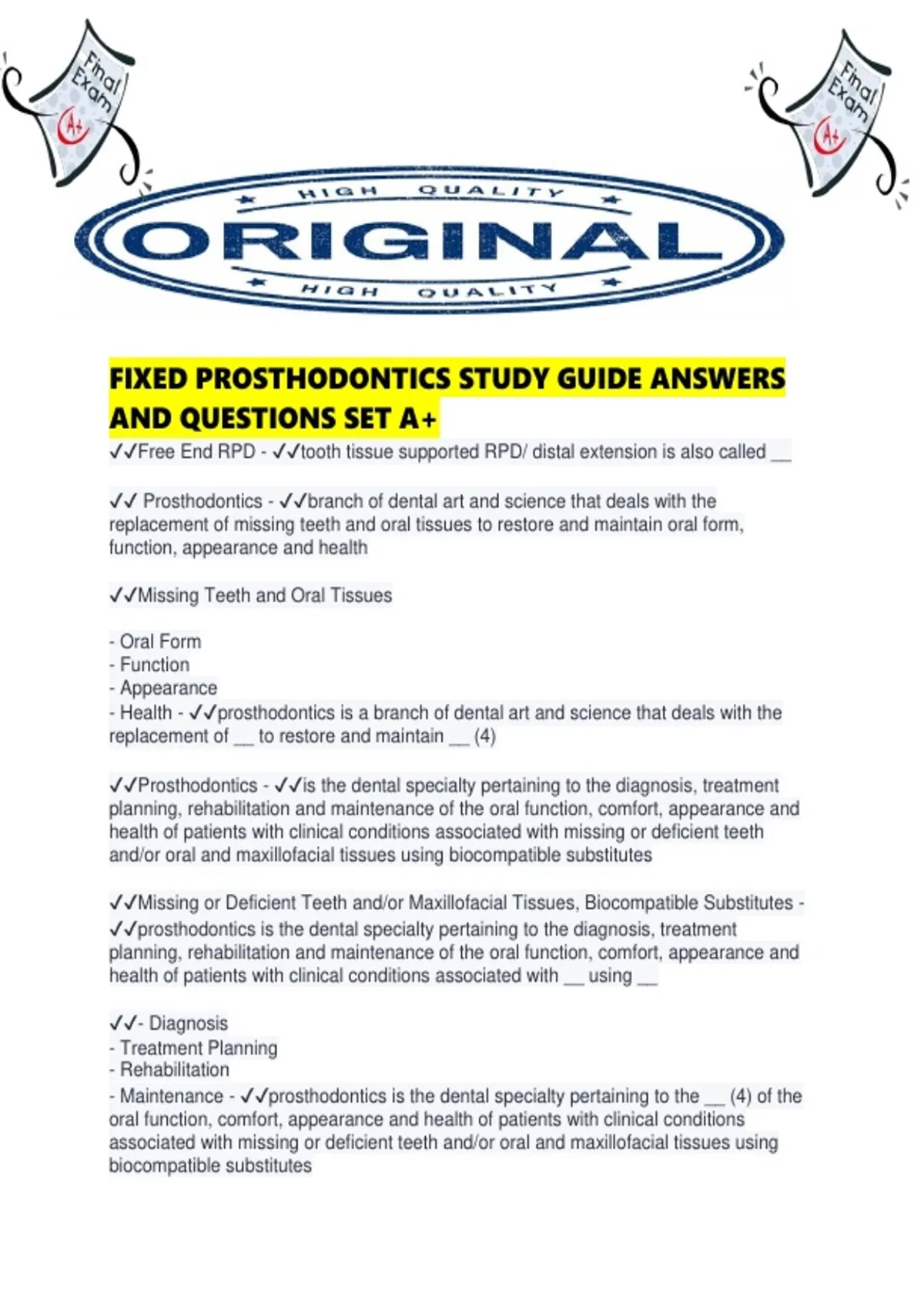 Final Exam
A+

Final Exam
A+

HIGH QUALITY
ORIGINAL
HIGH QUALITY

FIXED PROSTHODONTICS STUDY GUIDE ANSWERS AND QUESTIONS SET A+

✓✓Free End RPD - ✓✓tooth tissue supported RPD/ distal extension is also called ____

✓✓ Prosthodontics - ✓✓branch of dental art and science that deals with the replacement of missing teeth and oral tissues to restore and maintain oral form, function, appearance and health

✓✓Missing Teeth and Oral Tissues

- Oral Form
- Function
- Appearance
- Health - ✓✓prosthodontics is a branch of dental art and science that deals with the replacement of ____ to restore and maintain ____ (4)

✓✓Prosthodontics - ✓✓is the dental specialty pertaining to the diagnosis, treatment planning, rehabilitation and maintenance of the oral function, comfort, appearance and health of patients with clinical conditions associated with missing or deficient teeth and/or oral and maxillofacial tissues using biocompatible substitutes

✓✓Missing or Deficient Teeth and/or Maxillofacial Tissues, Biocompatible Substitutes - ✓✓prosthodontics is the dental specialty pertaining to the diagnosis, treatment planning, rehabilitation and maintenance of the oral function, comfort, appearance and health of patients with clinical conditions associated with ____ using ____

✓✓- Diagnosis
- Treatment Planning
- Rehabilitation
- Maintenance - ✓✓prosthodontics is the dental specialty pertaining to the ____ (4) of the oral function, comfort, appearance and health of patients with clinical conditions associated with missing or deficient teeth and/or oral and maxillofacial tissues using biocompatible substitutes